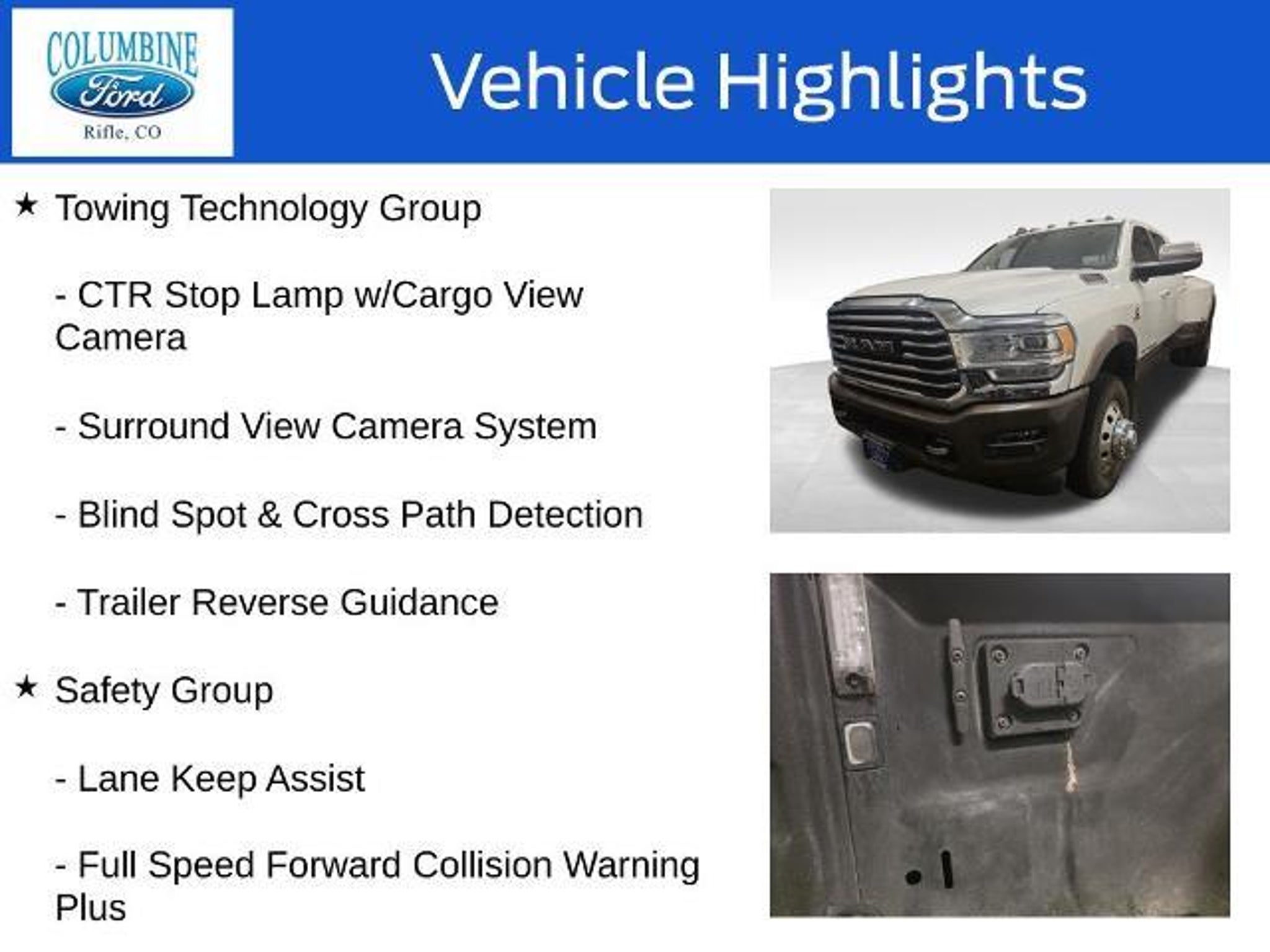 COLUMBINE
Ford
Rifle, CO

Vehicle Highlights

★ Towing Technology Group

- CTR Stop Lamp w/Cargo View Camera

- Surround View Camera System

- Blind Spot & Cross Path Detection

- Trailer Reverse Guidance

★ Safety Group

- Lane Keep Assist

- Full Speed Forward Collision Warning Plus